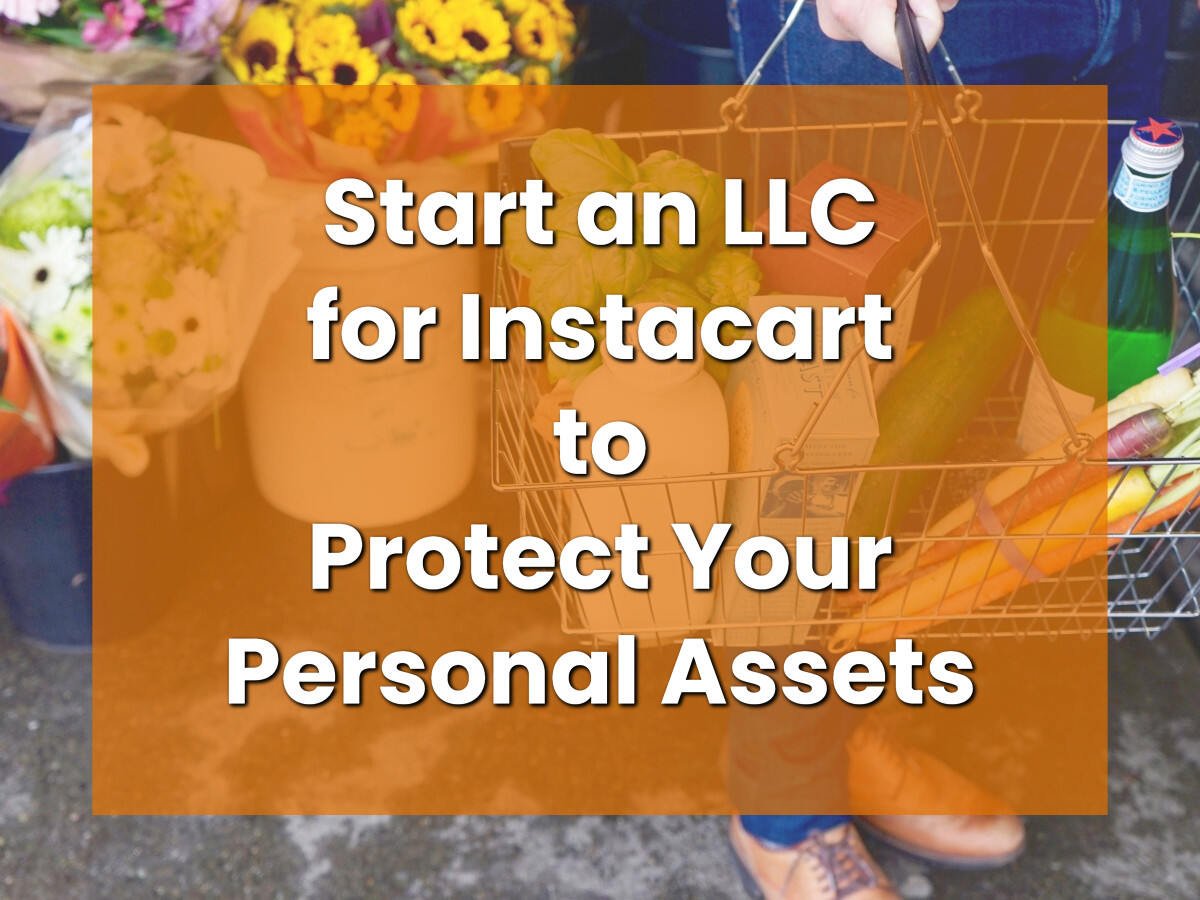 Start an LLC for Instacart to Protect Your Personal Assets